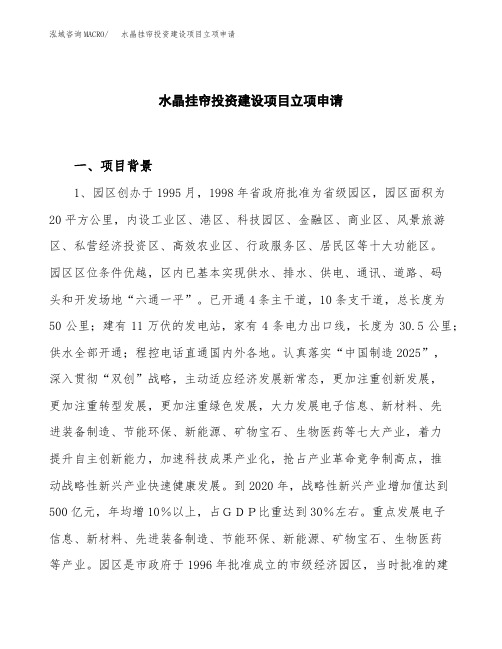 泓域咨询MACRO/　水晶挂帘投资建设项目立项申请

水晶挂帘投资建设项目立项申请

一、项目背景

1、园区创办于1995月，1998年省政府批准为省级园区，园区面积为20平方公里，内设工业区、港区、科技园区、金融区、商业区、风景旅游区、私营经济投资区、高效农业区、行政服务区、居民区等十大功能区。园区区位条件优越，区内已基本实现供水、排水、供电、通讯、道路、码头和开发场地“六通一平”。已开通4条主干道，10条支干道，总长度为50公里；建有11万伏的发电站，家有4条电力出口线，长度为30.5公里；供水全部开通；程控电话直通国内外各地。认真落实“中国制造2025”，深入贯彻“双创”战略，主动适应经济发展新常态，更加注重创新发展，更加注重转型发展，更加注重绿色发展，大力发展电子信息、新材料、先进装备制造、节能环保、新能源、矿物宝石、生物医药等七大产业，着力提升自主创新能力，加速科技成果产业化，抢占产业革命竞争制高点，推动战略性新兴产业快速健康发展。到2020年，战略性新兴产业增加值达到500亿元，年均增10%以上，占GDP比重达到30%左右。重点发展电子信息、新材料、先进装备制造、节能环保、新能源、矿物宝石、生物医药等产业。园区是市政府于1996年批准成立的市级经济园区，当时批准的建